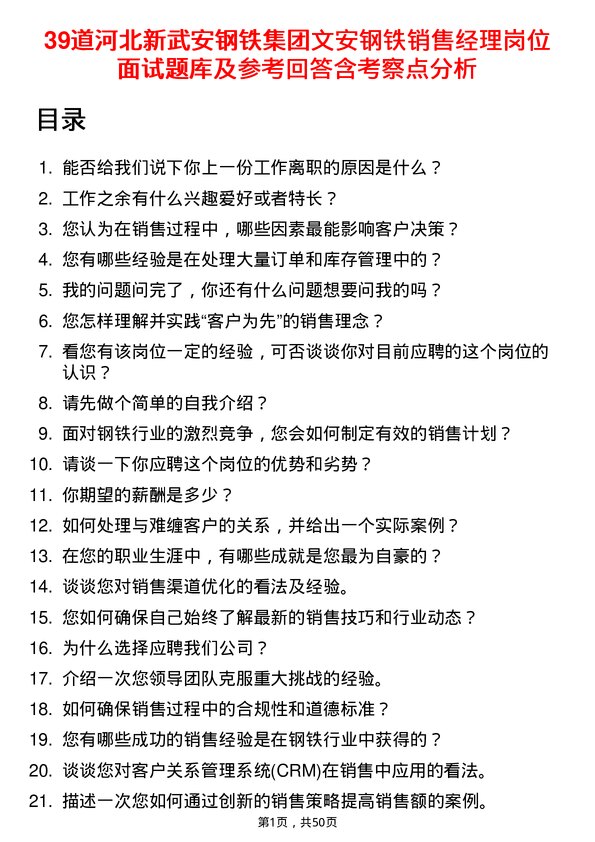 39道河北新武安钢铁集团文安钢铁销售经理岗位面试题库及参考回答含考察点分析

目录

1. 能否给我们说下你上一份工作离职的原因是什么？
2. 工作之余有什么兴趣爱好或者特长？
3. 您认为在销售过程中，哪些因素最能影响客户决策？
4. 您有哪些经验是在处理大量订单和库存管理中的？
5. 我的问题问完了，你还有什么问题想要问我的吗？
6. 您怎样理解并实践“客户为先”的销售理念？
7. 看您有该岗位一定的经验，可否谈谈你对目前应聘的这个岗位的认识？
8. 请先做个简单的自我介绍？
9. 面对钢铁行业的激烈竞争，您会如何制定有效的销售计划？
10. 请谈一下你应聘这个岗位的优势和劣势？
11. 你期望的薪酬是多少？
12. 如何处理与难缠客户的关系，并给出一个实际案例？
13. 在您的职业生涯中，有哪些成就是您最为自豪的？
14. 谈谈您对销售渠道优化的看法及经验。
15. 您如何确保自己始终了解最新的销售技巧和行业动态？
16. 为什么选择应聘我们公司？
17. 介绍一次您领导团队克服重大挑战的经验。
18. 如何确保销售过程中的合规性和道德标准？
19. 您有哪些成功的销售经验是在钢铁行业中获得的？
20. 谈谈您对客户关系管理系统(CRM)在销售中应用的看法。
21. 描述一次您如何通过创新的销售策略提高销售额的案例。

第1页，共50页